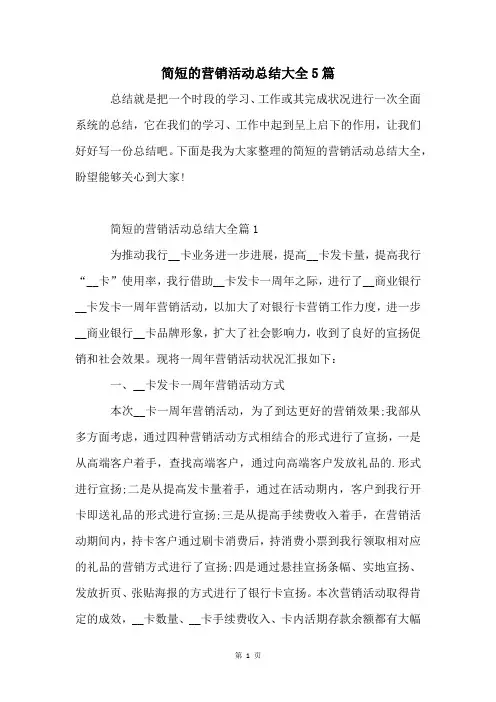 简短的营销活动总结大全5篇

总结就是把一个时段的学习、工作或其完成状况进行一次全面系统的总结，它在我们的学习、工作中起到呈上启下的作用，让我们好好写一份总结吧。下面是我为大家整理的简短的营销活动总结大全，盼望能够关心到大家！

简短的营销活动总结大全篇1

为推动我行__卡业务进一步进展，提高__卡发卡量，提高我行“__卡”使用率，我行借助__卡发卡一周年之际，进行了__商业银行__卡发卡一周年营销活动，以加大了对银行卡营销工作力度，进一步__商业银行__卡品牌形象，扩大了社会影响力，收到了良好的宣扬促销和社会效果。现将一周年营销活动状况汇报如下：

一、__卡发卡一周年营销活动方式

本次__卡一周年营销活动，为了到达更好的营销效果;我部从多方面考虑，通过四种营销活动方式相结合的形式进行了宣扬，一是从高端客户着手，查找高端客户，通过向高端客户发放礼品的.形式进行宣扬;二是从提高发卡量着手，通过在活动期内，客户到我行开卡即送礼品的形式进行宣扬;三是从提高手续费收入着手，在营销活动期间内，持卡客户通过刷卡消费后，持消费小票到我行领取相对应的礼品的营销方式进行了宣扬;四是通过悬挂宣扬条幅、实地宣扬、发放折页、张贴海报的方式进行了银行卡宣扬。本次营销活动取得肯定的成效，__卡数量、__卡手续费收入、卡内活期存款余额都有大幅

第 1 页